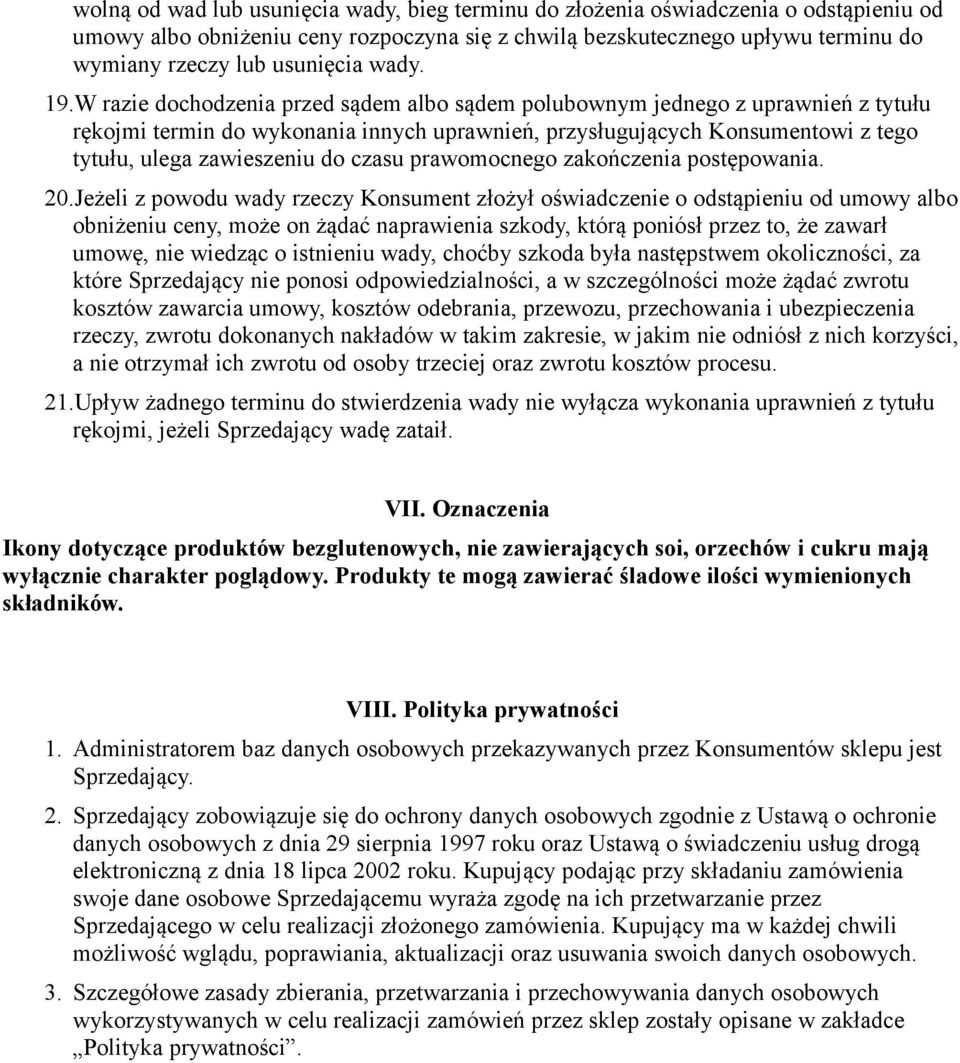 wolną od wad lub usunięcia wady, bieg terminu do złożenia oświadczenia o odstąpieniu od umowy albo obniżeniu ceny rozpoczyna się z chwilą bezskutecznego upływu terminu do wymiany rzeczy lub usunięcia wady.

19.W razie dochodzenia przed sądem albo sądem polubownym jednego z uprawnień z tytułu rękojmi termin do wykonania innych uprawnień, przysługujących Konsumentowi z tego tytułu, ulega zawieszeniu do czasu prawomocnego zakończenia postępowania.

20.Jeżeli z powodu wady rzeczy Konsument złożył oświadczenie o odstąpieniu od umowy albo obniżeniu ceny, może on żądać naprawienia szkody, którą poniósł przez to, że zawarł umowę, nie wiedząc o istnieniu wady, choćby szkoda była następstwem okoliczności, za które Sprzedający nie ponosi odpowiedzialności, a w szczególności może żądać zwrotu kosztów zawarcia umowy, kosztów odebrania, przewozu, przechowania i ubezpieczenia rzeczy, zwrotu dokonanych nakładów w takim zakresie, w jakim nie odniósł z nich korzyści, a nie otrzymał ich zwrotu od osoby trzeciej oraz zwrotu kosztów procesu.

21.Upływ żadnego terminu do stwierdzenia wady nie wyłącza wykonania uprawnień z tytułu rękojmi, jeżeli Sprzedający wadę zataił.

VII. Oznaczenia

Ikony dotyczące produktów bezglutenowych, nie zawierających soi, orzechów i cukru mają wyłącznie charakter poglądowy. Produkty te mogą zawierać śladowe ilości wymienionych składników.

VIII. Polityka prywatności

1. Administratorem baz danych osobowych przekazywanych przez Konsumentów sklepu jest Sprzedający.

2. Sprzedający zobowiązuje się do ochrony danych osobowych zgodnie z Ustawą o ochronie danych osobowych z dnia 29 sierpnia 1997 roku oraz Ustawą o świadczeniu usług drogą elektroniczną z dnia 18 lipca 2002 roku. Kupujący podając przy składaniu zamówienia swoje dane osobowe Sprzedającemu wyraża zgodę na ich przetwarzanie przez Sprzedającego w celu realizacji złożonego zamówienia. Kupujący ma w każdej chwili możliwość wglądu, poprawiania, aktualizacji oraz usuwania swoich danych osobowych.

3. Szczegółowe zasady zbierania, przetwarzania i przechowywania danych osobowych wykorzystywanych w celu realizacji zamówień przez sklep zostały opisane w zakładce „Polityka prywatności”.